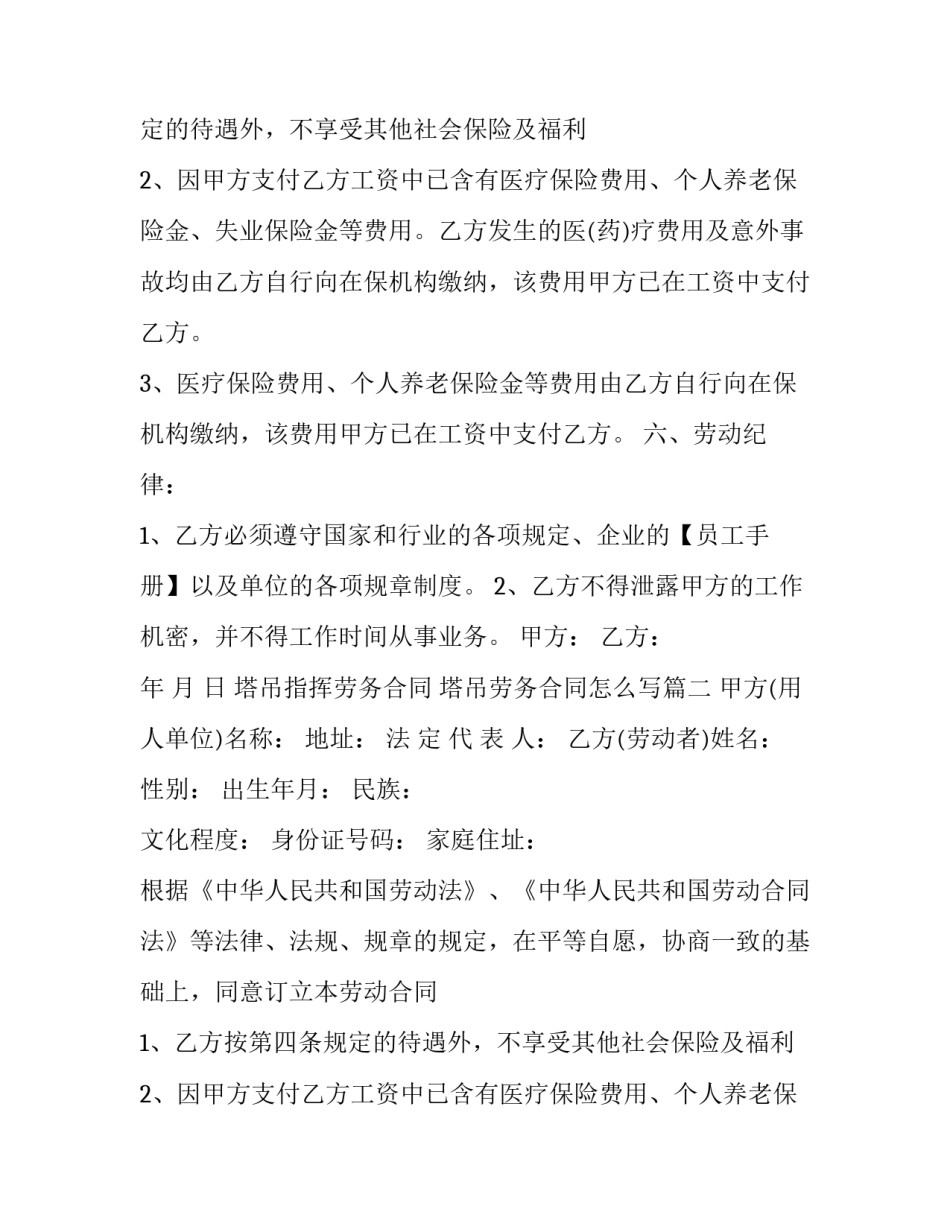 定的待遇外，不享受其他社会保险及福利

2、因甲方支付乙方工资中已含有医疗保险费用、个人养老保险金、失业保险金等费用。乙方发生的医(药)疗费用及意外事故均由乙方自行向在保机构缴纳，该费用甲方已在工资中支付乙方。

3、医疗保险费用、个人养老保险金等费用由乙方自行向在保机构缴纳，该费用甲方已在工资中支付乙方。 六、劳动纪律：

1、乙方必须遵守国家和行业的各项规定、企业的【员工手册】以及单位的各项规章制度。 2、乙方不得泄露甲方的工作机密，并不得工作时间从事业务。 甲方： 乙方：

年 月 日 塔吊指挥劳务合同 塔吊劳务合同怎么写篇二 甲方(用人单位)名称： 地址： 法 定 代 表 人： 乙方(劳动者)姓名：

性别： 出生年月： 民族：

文化程度： 身份证号码： 家庭住址：

根据《中华人民共和国劳动法》、《中华人民共和国劳动合同法》等法律、法规、规章的规定，在平等自愿，协商一致的基础上，同意订立本劳动合同

1、乙方按第四条规定的待遇外，不享受其他社会保险及福利

2、因甲方支付乙方工资中已含有医疗保险费用、个人养老保